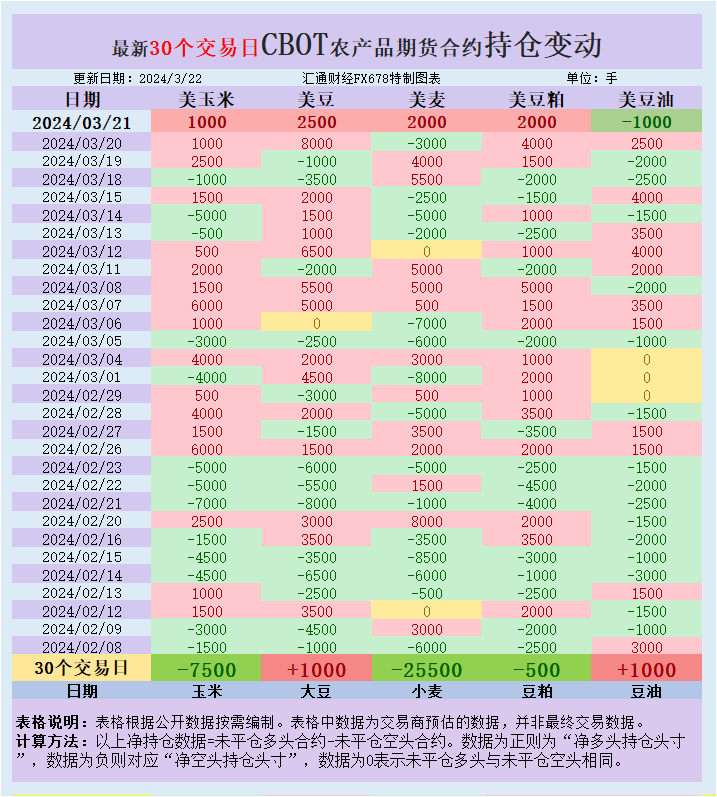 最新30个交易日CBOT农产品期货合约持仓变动

更新日期：2024/3/22　汇通财经FX678特制图表　单位：手

| 日期 | 美玉米 | 美豆 | 美麦 | 美豆粕 | 美豆油 |
|---|---|---|---|---|---|
| 2024/03/21 | 1000 | 2500 | 2000 | 2000 | -1000 |
| 2024/03/20 | 1000 | 8000 | -3000 | 4000 | 2500 |
| 2024/03/19 | 2500 | -1000 | 4000 | 1500 | -2000 |
| 2024/03/18 | -1000 | -3500 | 5500 | -2000 | -2500 |
| 2024/03/15 | 1500 | 2000 | -2500 | -1500 | 4000 |
| 2024/03/14 | -5000 | 1500 | -5000 | 1000 | -1500 |
| 2024/03/13 | -500 | 1000 | -2000 | -2500 | 3500 |
| 2024/03/12 | 500 | 6500 | 0 | 1000 | 4000 |
| 2024/03/11 | 2000 | -2000 | 5000 | -2000 | 2000 |
| 2024/03/08 | 1500 | 5500 | 5000 | 5000 | -2000 |
| 2024/03/07 | 6000 | 5000 | 500 | 1500 | 3500 |
| 2024/03/06 | 1000 | 0 | -7000 | 2000 | 1500 |
| 2024/03/05 | -3000 | -2500 | -6000 | -2000 | -1000 |
| 2024/03/04 | 4000 | 2000 | 3000 | 1000 | 0 |
| 2024/03/01 | -4000 | 4500 | -8000 | 2000 | 0 |
| 2024/02/29 | 500 | -3000 | 500 | 1000 | 0 |
| 2024/02/28 | 4000 | 2000 | -5000 | 3500 | -1500 |
| 2024/02/27 | 1500 | -1500 | 3500 | -3500 | 1500 |
| 2024/02/26 | 6000 | 1500 | 2000 | 2000 | 1500 |
| 2024/02/23 | -5000 | -6000 | -5000 | -2500 | -1500 |
| 2024/02/22 | -5000 | -5500 | 1500 | -4500 | -2000 |
| 2024/02/21 | -7000 | -8000 | -1000 | -4000 | -2500 |
| 2024/02/20 | 2500 | 3000 | 8000 | 2000 | -1500 |
| 2024/02/16 | -1500 | 3500 | -3500 | 3500 | -2000 |
| 2024/02/15 | -4500 | -3500 | -8500 | -3000 | -1000 |
| 2024/02/14 | -4500 | -6500 | -6000 | -1000 | -3000 |
| 2024/02/13 | 1000 | -2500 | -500 | -2500 | 1500 |
| 2024/02/12 | 1500 | 3500 | 0 | 2000 | -1500 |
| 2024/02/09 | -3000 | -4500 | 3000 | -2000 | -1000 |
| 2024/02/08 | -1500 | -1000 | -6000 | -2500 | 3000 |
| 30个交易日 | -7500 | +1000 | -25500 | -500 | +1000 |
| 日期 | 玉米 | 大豆 | 小麦 | 豆粕 | 豆油 |

表格说明：表格根据公开数据按需编制。表格中数据为交易商预估的数据，并非最终交易数据。
计算方法：以上净持仓数据=未平仓多头合约-未平仓空头合约。数据为正则为“净多头持仓头寸”，数据为负则对应“净空头持仓头寸”，数据为0表示未平仓多头与未平仓空头相同。